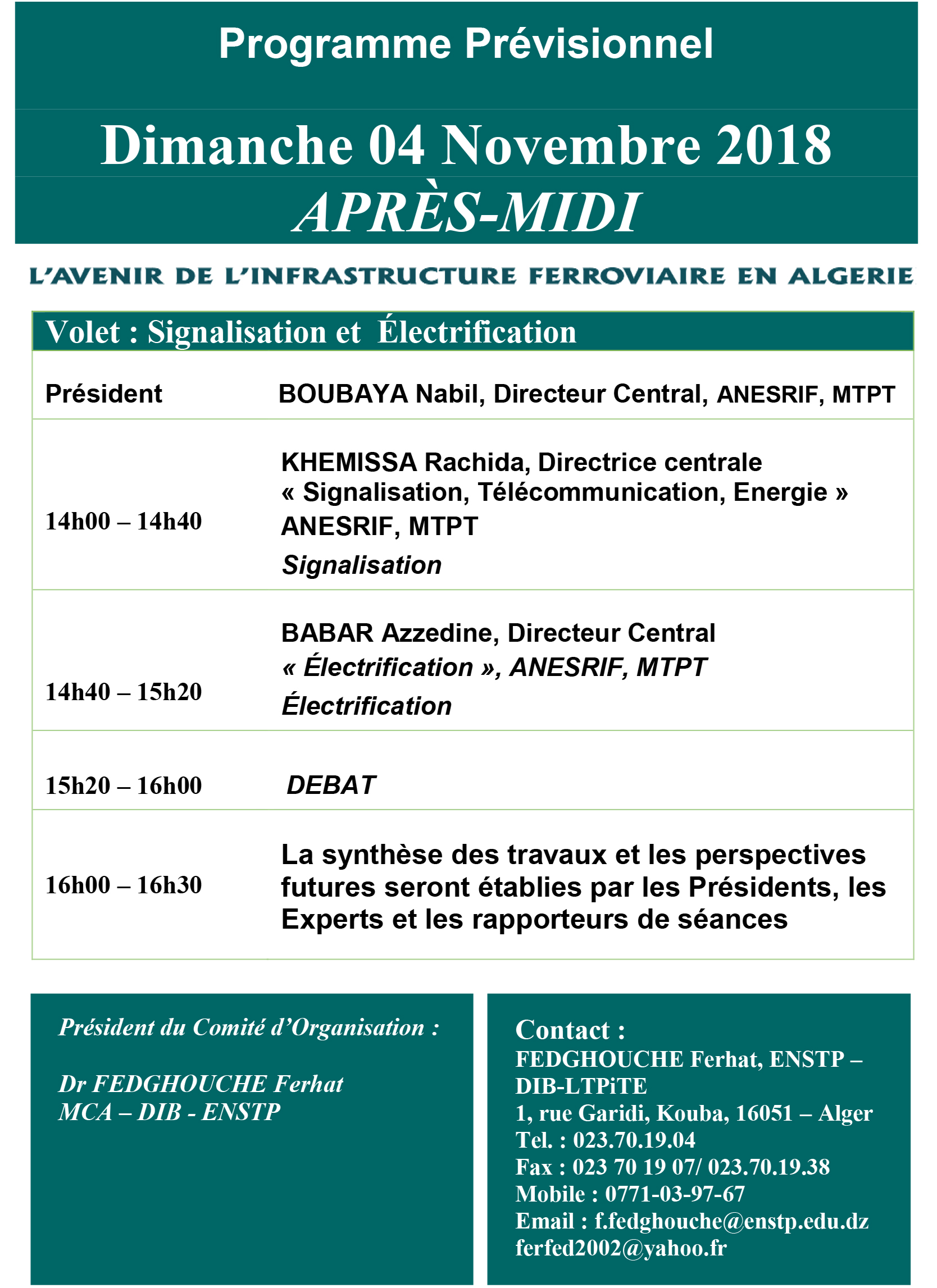 Programme Prévisionnel

Dimanche 04 Novembre 2018

APRÈS-MIDI

L'AVENIR DE L'INFRASTRUCTURE FERROVIAIRE EN ALGERIE

| Volet : Signalisation et Électrification | |
|---|---|
| Président | BOUBAYA Nabil, Directeur Central, ANESRIF, MTPT |
| 14h00 – 14h40 | KHEMISSA Rachida, Directrice centrale « Signalisation, Télécommunication, Energie » ANESRIF, MTPT Signalisation |
| 14h40 – 15h20 | BABAR Azzedine, Directeur Central « Électrification », ANESRIF, MTPT Électrification |
| 15h20 – 16h00 | DEBAT |
| 16h00 – 16h30 | La synthèse des travaux et les perspectives futures seront établies par les Présidents, les Experts et les rapporteurs de séances |

Président du Comité d'Organisation :

Dr FEDGHOUCHE Ferhat
MCA – DIB - ENSTP

Contact :
FEDGHOUCHE Ferhat, ENSTP – DIB-LTPiTE
1, rue Garidi, Kouba, 16051 – Alger
Tel. : 023.70.19.04
Fax : 023 70 19 07/ 023.70.19.38
Mobile : 0771-03-97-67
Email : f.fedghouche@enstp.edu.dz
ferfed2002@yahoo.fr